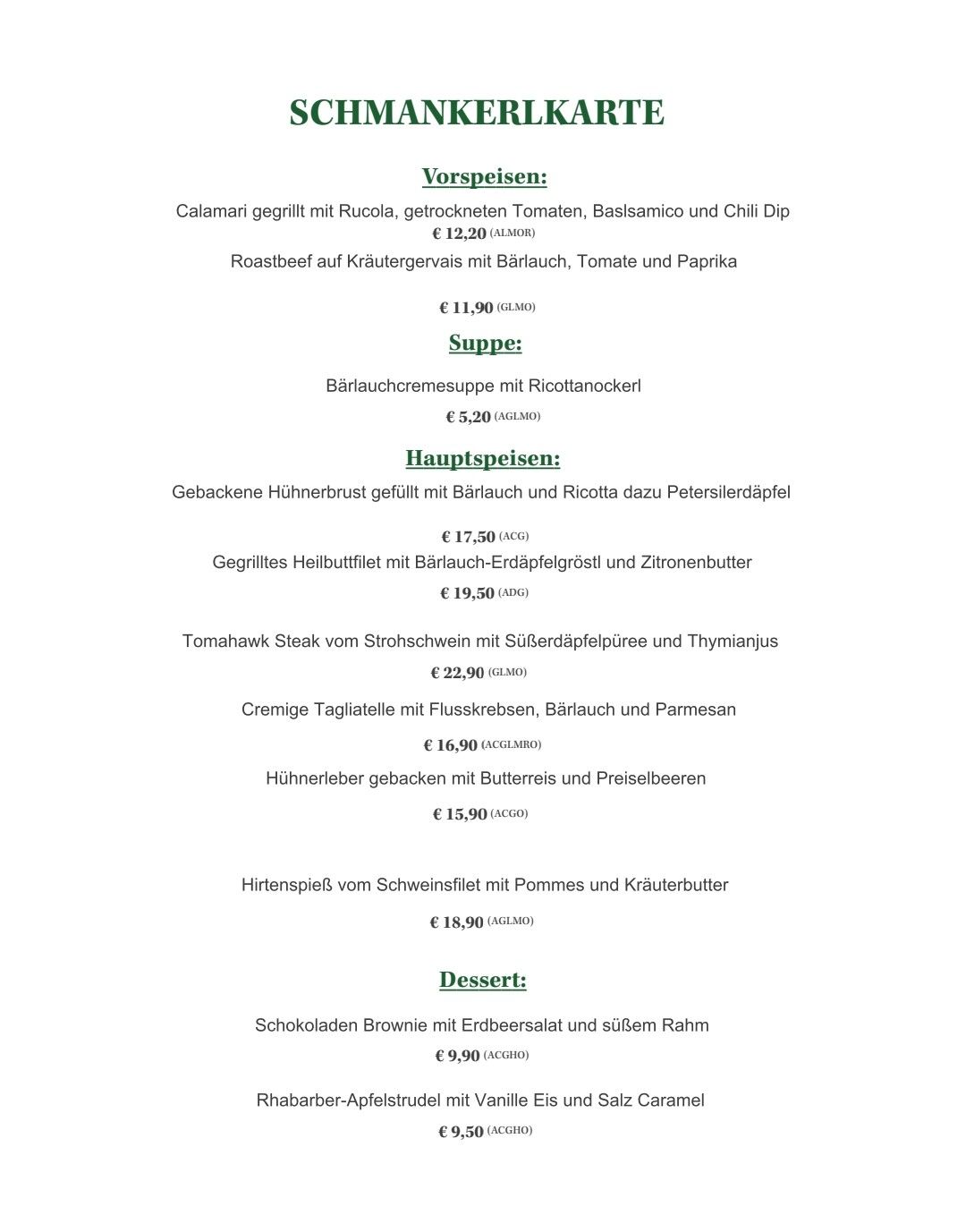 SCHMANKERLKARTE

Vorspeisen:

Calamari gegrillt mit Rucola, getrockneten Tomaten, Baslsamico und Chili Dip
€ 12,20 (ALMOR)

Roastbeef auf Kräutergervais mit Bärlauch, Tomate und Paprika

€ 11,90 (GLMO)

Suppe:

Bärlauchcremesuppe mit Ricottanockerl
€ 5,20 (AGLMO)

Hauptspeisen:

Gebackene Hühnerbrust gefüllt mit Bärlauch und Ricotta dazu Petersilerdäpfel

€ 17,50 (ACG)

Gegrilltes Heilbuttfilet mit Bärlauch-Erdäpfelgröstl und Zitronenbutter
€ 19,50 (ADG)

Tomahawk Steak vom Strohschwein mit Süßerdäpfelpüree und Thymianjus
€ 22,90 (GLMO)

Cremige Tagliatelle mit Flusskrebsen, Bärlauch und Parmesan
€ 16,90 (ACGLMRO)

Hühnerleber gebacken mit Butterreis und Preiselbeeren
€ 15,90 (ACGO)

Hirtenspieß vom Schweinsfilet mit Pommes und Kräuterbutter
€ 18,90 (AGLMO)

Dessert:

Schokoladen Brownie mit Erdbeersalat und süßem Rahm
€ 9,90 (ACGHO)

Rhabarber-Apfelstrudel mit Vanille Eis und Salz Caramel
€ 9,50 (ACGHO)